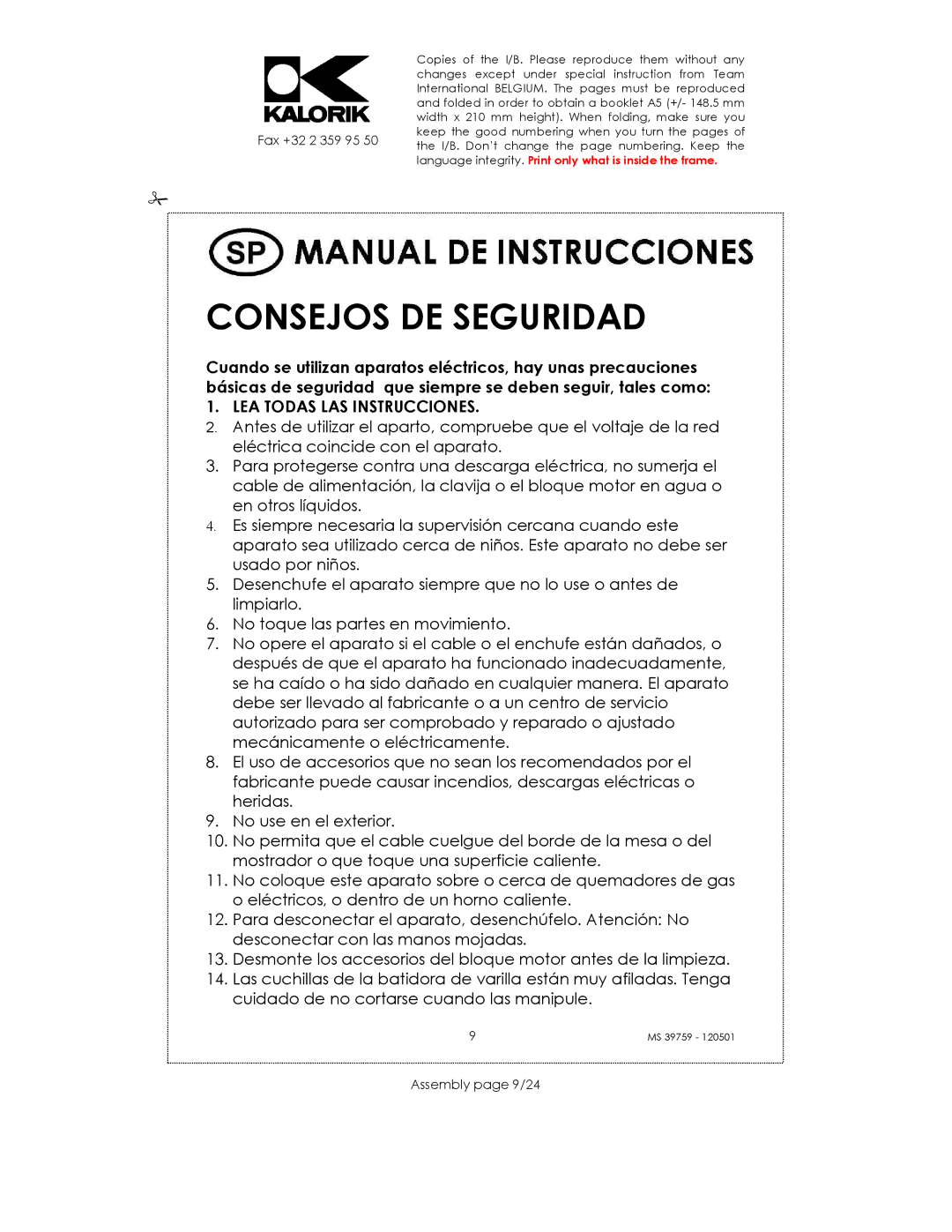 KALORIK

Fax +32 2 359 95 50

Copies of the I/B. Please reproduce them without any changes except under special instruction from Team International BELGIUM. The pages must be reproduced and folded in order to obtain a booklet A5 (+/- 148.5 mm width x 210 mm height). When folding, make sure you keep the good numbering when you turn the pages of the I/B. Don't change the page numbering. Keep the language integrity. Print only what is inside the frame.

SP MANUAL DE INSTRUCCIONES

CONSEJOS DE SEGURIDAD

Cuando se utilizan aparatos eléctricos, hay unas precauciones básicas de seguridad que siempre se deben seguir, tales como:

1. LEA TODAS LAS INSTRUCCIONES.
2. Antes de utilizar el aparto, compruebe que el voltaje de la red eléctrica coincide con el aparato.
3. Para protegerse contra una descarga eléctrica, no sumerja el cable de alimentación, la clavija o el bloque motor en agua o en otros líquidos.
4. Es siempre necesaria la supervisión cercana cuando este aparato sea utilizado cerca de niños. Este aparato no debe ser usado por niños.
5. Desenchufe el aparato siempre que no lo use o antes de limpiarlo.
6. No toque las partes en movimiento.
7. No opere el aparato si el cable o el enchufe están dañados, o después de que el aparato ha funcionado inadecuadamente, se ha caído o ha sido dañado en cualquier manera. El aparato debe ser llevado al fabricante o a un centro de servicio autorizado para ser comprobado y reparado o ajustado mecánicamente o eléctricamente.
8. El uso de accesorios que no sean los recomendados por el fabricante puede causar incendios, descargas eléctricas o heridas.
9. No use en el exterior.
10. No permita que el cable cuelgue del borde de la mesa o del mostrador o que toque una superficie caliente.
11. No coloque este aparato sobre o cerca de quemadores de gas o eléctricos, o dentro de un horno caliente.
12. Para desconectar el aparato, desenchúfelo. Atención: No desconectar con las manos mojadas.
13. Desmonte los accesorios del bloque motor antes de la limpieza.
14. Las cuchillas de la batidora de varilla están muy afiladas. Tenga cuidado de no cortarse cuando las manipule.

9

MS 39759 - 120501

Assembly page 9/24